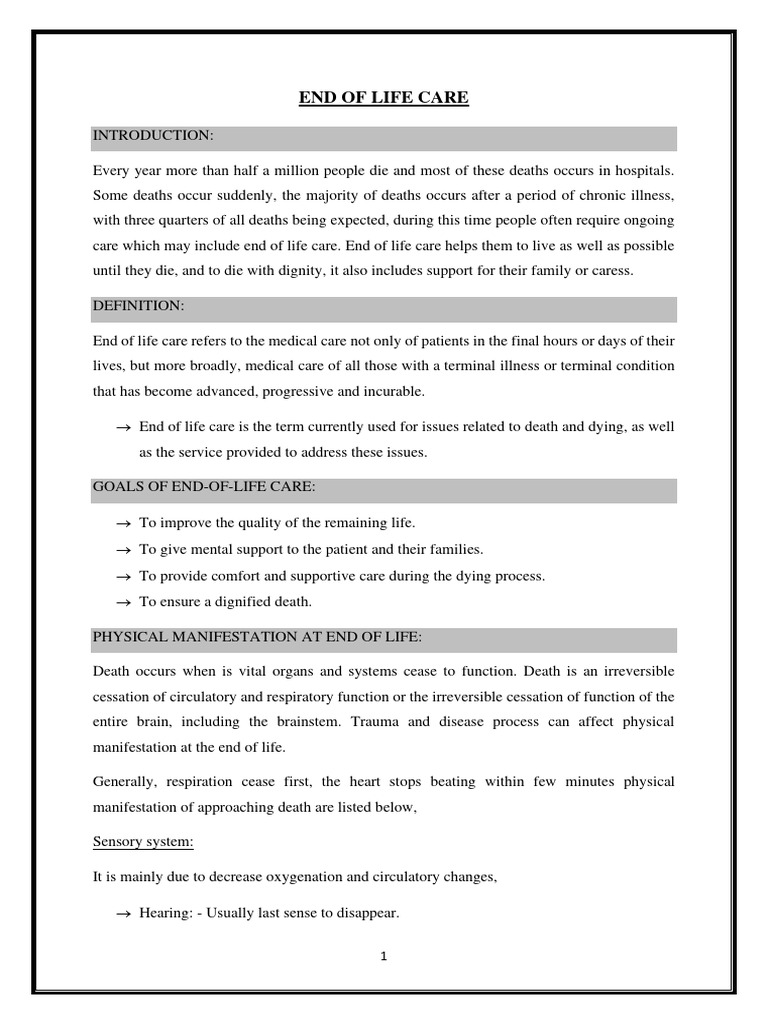 END OF LIFE CARE

INTRODUCTION:

Every year more than half a million people die and most of these deaths occurs in hospitals. Some deaths occur suddenly, the majority of deaths occurs after a period of chronic illness, with three quarters of all deaths being expected, during this time people often require ongoing care which may include end of life care. End of life care helps them to live as well as possible until they die, and to die with dignity, it also includes support for their family or caress.

DEFINITION:

End of life care refers to the medical care not only of patients in the final hours or days of their lives, but more broadly, medical care of all those with a terminal illness or terminal condition that has become advanced, progressive and incurable.

→ End of life care is the term currently used for issues related to death and dying, as well as the service provided to address these issues.

GOALS OF END-OF-LIFE CARE:

→ To improve the quality of the remaining life.
→ To give mental support to the patient and their families.
→ To provide comfort and supportive care during the dying process.
→ To ensure a dignified death.

PHYSICAL MANIFESTATION AT END OF LIFE:

Death occurs when is vital organs and systems cease to function. Death is an irreversible cessation of circulatory and respiratory function or the irreversible cessation of function of the entire brain, including the brainstem. Trauma and disease process can affect physical manifestation at the end of life.

Generally, respiration cease first, the heart stops beating within few minutes physical manifestation of approaching death are listed below,

Sensory system:

It is mainly due to decrease oxygenation and circulatory changes,

→ Hearing: - Usually last sense to disappear.

1